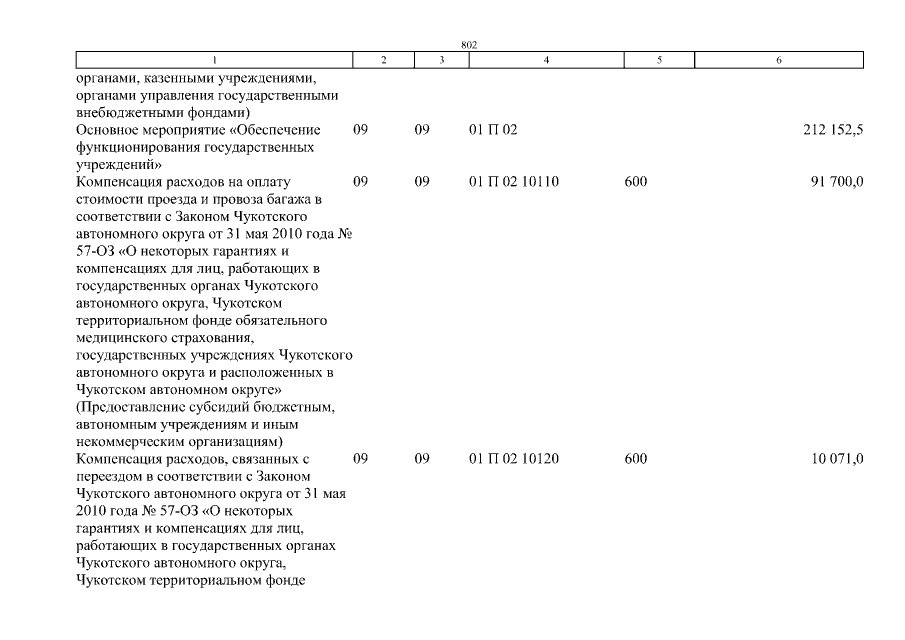 802

| 1 | 2 | 3 | 4 | 5 | 6 |
|---|---|---|---|---|---|
| органами, казенными учреждениями, органами управления государственными внебюджетными фондами) | | | | | |
| Основное мероприятие «Обеспечение функционирования государственных учреждений» | 09 | 09 | 01 П 02 | | 212 152,5 |
| Компенсация расходов на оплату стоимости проезда и провоза багажа в соответствии с Законом Чукотского автономного округа от 31 мая 2010 года № 57-ОЗ «О некоторых гарантиях и компенсациях для лиц, работающих в государственных органах Чукотского автономного округа, Чукотском территориальном фонде обязательного медицинского страхования, государственных учреждениях Чукотского автономного округа и расположенных в Чукотском автономном округе» (Предоставление субсидий бюджетным, автономным учреждениям и иным некоммерческим организациям) | 09 | 09 | 01 П 02 10110 | 600 | 91 700,0 |
| Компенсация расходов, связанных с переездом в соответствии с Законом Чукотского автономного округа от 31 мая 2010 года № 57-ОЗ «О некоторых гарантиях и компенсациях для лиц, работающих в государственных органах Чукотского автономного округа, Чукотском территориальном фонде | 09 | 09 | 01 П 02 10120 | 600 | 10 071,0 |